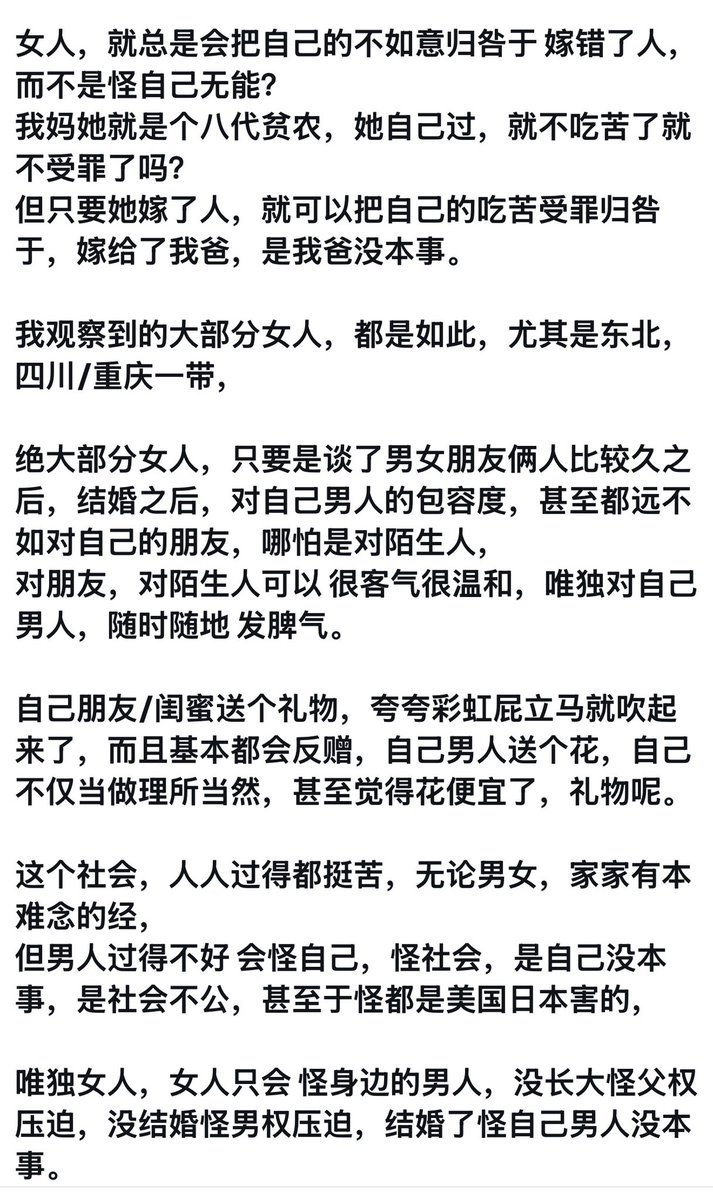 女人，就总是会把自己的不如意归咎于 嫁错了人，而不是怪自己无能?
我妈她就是个八代贫农，她自己过，就不吃苦了就不受罪了吗?
但只要她嫁了人，就可以把自己的吃苦受罪归咎于，嫁给了我爸，是我爸没本事。

我观察到的大部分女人，都是如此，尤其是东北，四川/重庆一带，

绝大部分女人，只要是谈了男女朋友俩人比较久之后，结婚之后，对自己男人的包容度，甚至都远不如对自己的朋友，哪怕是对陌生人，
对朋友，对陌生人可以 很客气很温和，唯独对自己男人，随时随地 发脾气。

自己朋友/闺蜜送个礼物，夸夸彩虹屁立马就吹起来了，而且基本都会反赠，自己男人送个花，自己不仅当做理所当然，甚至觉得花便宜了，礼物呢。

这个社会，人人过得都挺苦，无论男女，家家有本难念的经，
但男人过得不好 会怪自己，怪社会，是自己没本事，是社会不公，甚至于怪都是美国日本害的，

唯独女人，女人只会 怪身边的男人，没长大怪父权压迫，没结婚怪男权压迫，结婚了怪自己男人没本事。